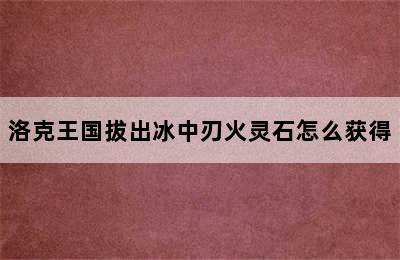 洛克王国拔出冰中刃火灵石怎么获得